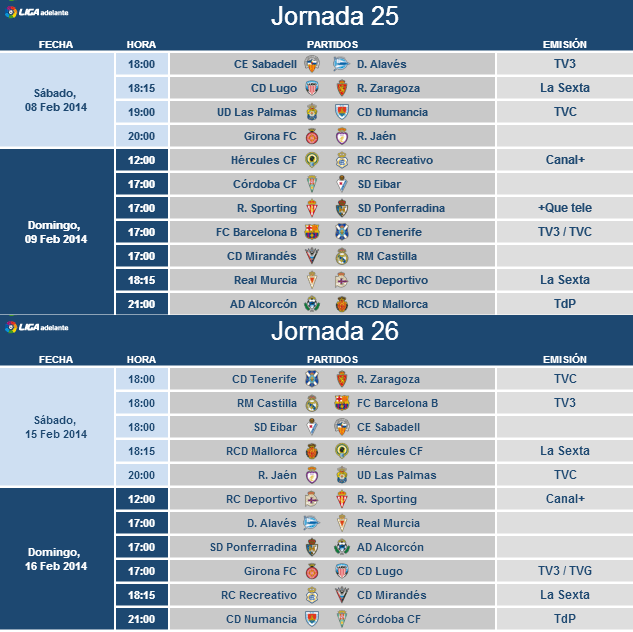 LIGA adelante

Jornada 25

| FECHA | HORA | PARTIDOS | | EMISIÓN |
|---|---|---|---|---|
| Sábado, 08 Feb 2014 | 18:00 | CE Sabadell | D. Alavés | TV3 |
| | 18:15 | CD Lugo | R. Zaragoza | La Sexta |
| | 19:00 | UD Las Palmas | CD Numancia | TVC |
| | 20:00 | Girona FC | R. Jaén | |
| Domingo, 09 Feb 2014 | 12:00 | Hércules CF | RC Recreativo | Canal+ |
| | 17:00 | Córdoba CF | SD Eibar | |
| | 17:00 | R. Sporting | SD Ponferradina | +Que tele |
| | 17:00 | FC Barcelona B | CD Tenerife | TV3 / TVC |
| | 17:00 | CD Mirandés | RM Castilla | |
| | 18:15 | Real Murcia | RC Deportivo | La Sexta |
| | 21:00 | AD Alcorcón | RCD Mallorca | TdP |

LIGA adelante

Jornada 26

| FECHA | HORA | PARTIDOS | | EMISIÓN |
|---|---|---|---|---|
| Sábado, 15 Feb 2014 | 18:00 | CD Tenerife | R. Zaragoza | TVC |
| | 18:00 | RM Castilla | FC Barcelona B | TV3 |
| | 18:00 | SD Eibar | CE Sabadell | |
| | 18:15 | RCD Mallorca | Hércules CF | La Sexta |
| | 20:00 | R. Jaén | UD Las Palmas | TVC |
| Domingo, 16 Feb 2014 | 12:00 | RC Deportivo | R. Sporting | Canal+ |
| | 17:00 | D. Alavés | Real Murcia | |
| | 17:00 | SD Ponferradina | AD Alcorcón | |
| | 17:00 | Girona FC | CD Lugo | TV3 / TVG |
| | 18:15 | RC Recreativo | CD Mirandés | La Sexta |
| | 21:00 | CD Numancia | Córdoba CF | TdP |